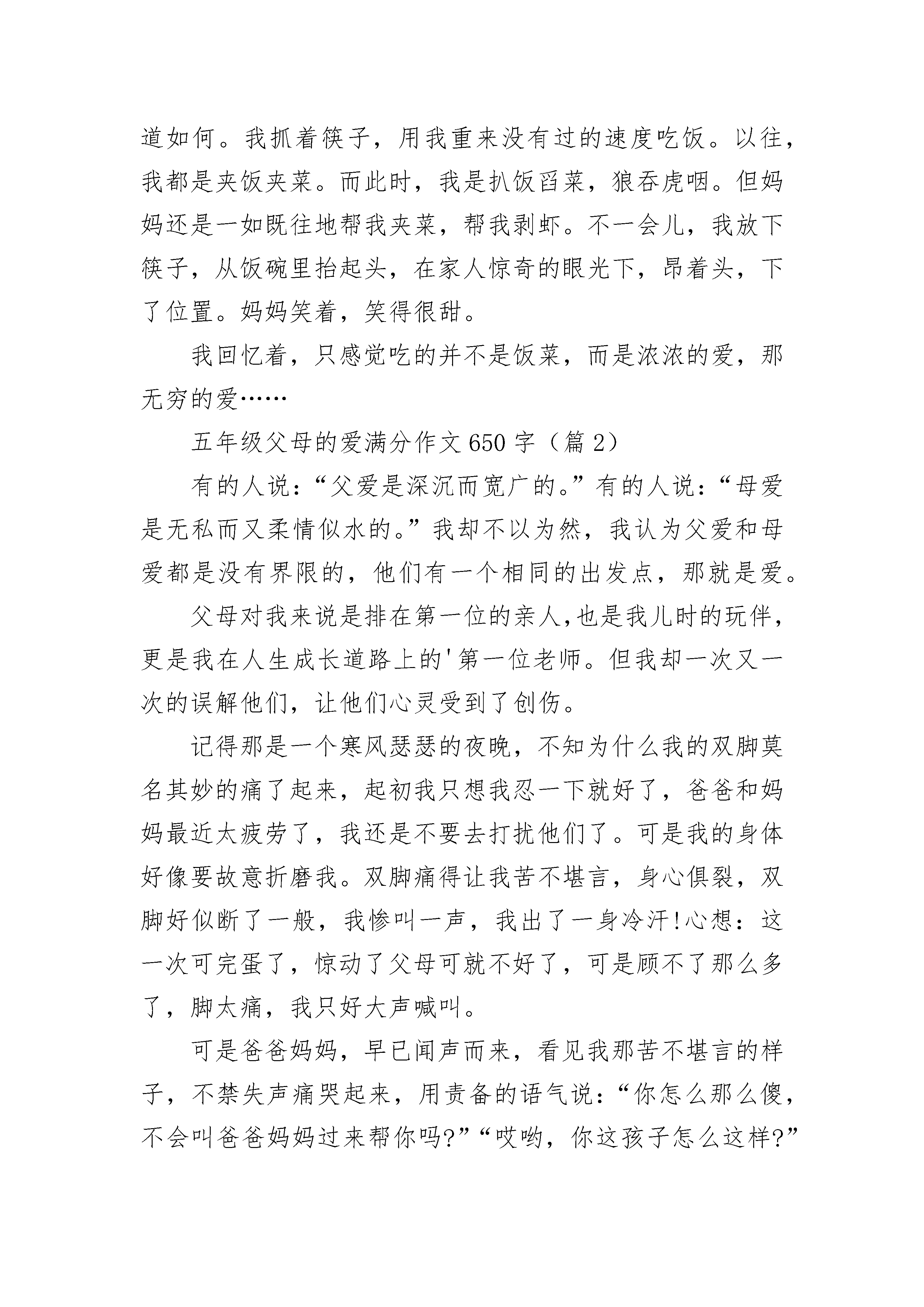 道如何。我抓着筷子，用我重来没有过的速度吃饭。以往，我都是夹饭夹菜。而此时，我是扒饭舀菜，狼吞虎咽。但妈妈还是一如既往地帮我夹菜，帮我剥虾。不一会儿，我放下筷子，从饭碗里抬起头，在家人惊奇的眼光下，昂着头，下了位置。妈妈笑着，笑得很甜。

我回忆着，只感觉吃的并不是饭菜，而是浓浓的爱，那无穷的爱……

五年级父母的爱满分作文650字（篇2）

有的人说：“父爱是深沉而宽广的。”有的人说：“母爱是无私而又柔情似水的。”我却不以为然，我认为父爱和母爱都是没有界限的，他们有一个相同的出发点，那就是爱。

父母对我来说是排在第一位的亲人,也是我儿时的玩伴，更是我在人生成长道路上的'第一位老师。但我却一次又一次的误解他们，让他们心灵受到了创伤。

记得那是一个寒风瑟瑟的夜晚，不知为什么我的双脚莫名其妙的痛了起来，起初我只想我忍一下就好了，爸爸和妈妈最近太疲劳了，我还是不要去打扰他们了。可是我的身体好像要故意折磨我。双脚痛得让我苦不堪言，身心俱裂，双脚好似断了一般，我惨叫一声，我出了一身冷汗!心想：这一次可完蛋了，惊动了父母可就不好了，可是顾不了那么多了，脚太痛，我只好大声喊叫。

可是爸爸妈妈，早已闻声而来，看见我那苦不堪言的样子，不禁失声痛哭起来，用责备的语气说：“你怎么那么傻，不会叫爸爸妈妈过来帮你吗?”“哎哟，你这孩子怎么这样?”